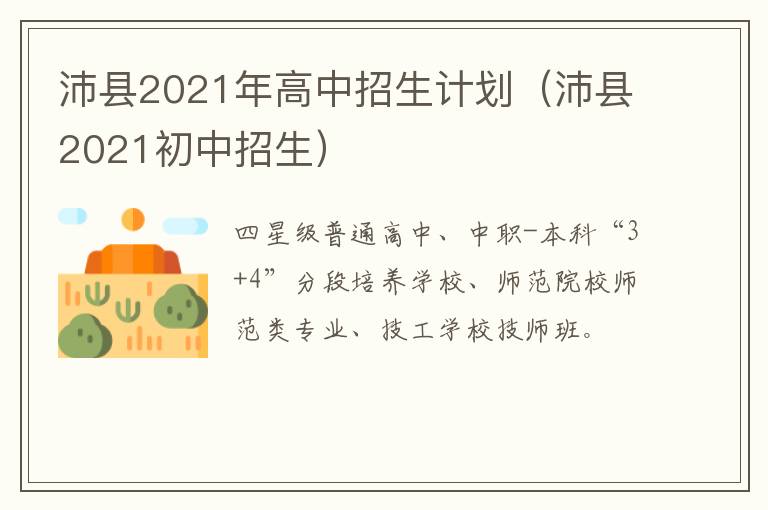 沛县2021年高中招生计划（沛县2021初中招生）

四星级普通高中、中职-本科“3+4”分段培养学校、师范院校师范类专业、技工学校技师班。